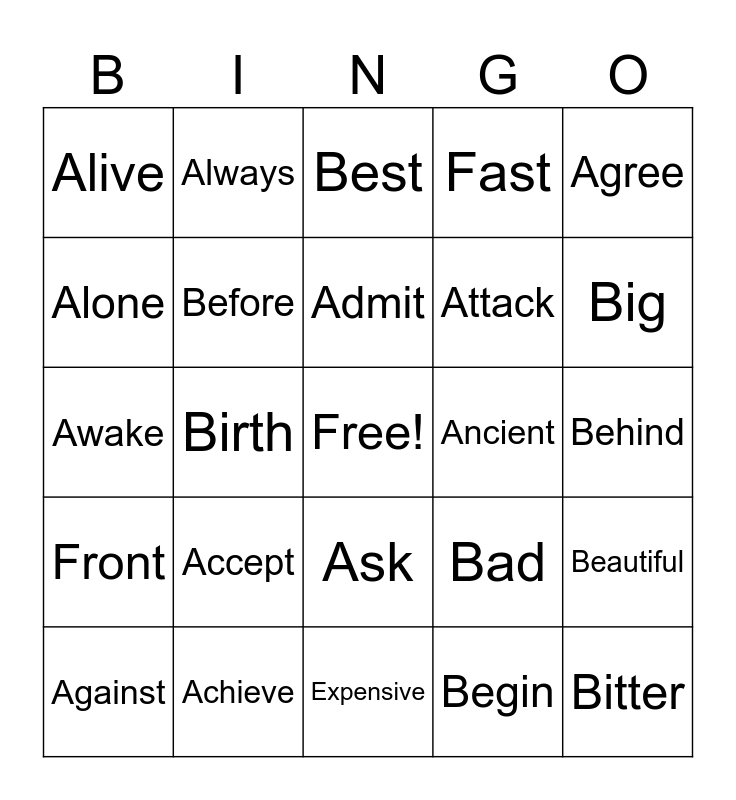 | B | I | N | G | O |
|---|---|---|---|---|
| Alive | Always | Best | Fast | Agree |
| Alone | Before | Admit | Attack | Big |
| Awake | Birth | Free! | Ancient | Behind |
| Front | Accept | Ask | Bad | Beautiful |
| Against | Achieve | Expensive | Begin | Bitter |